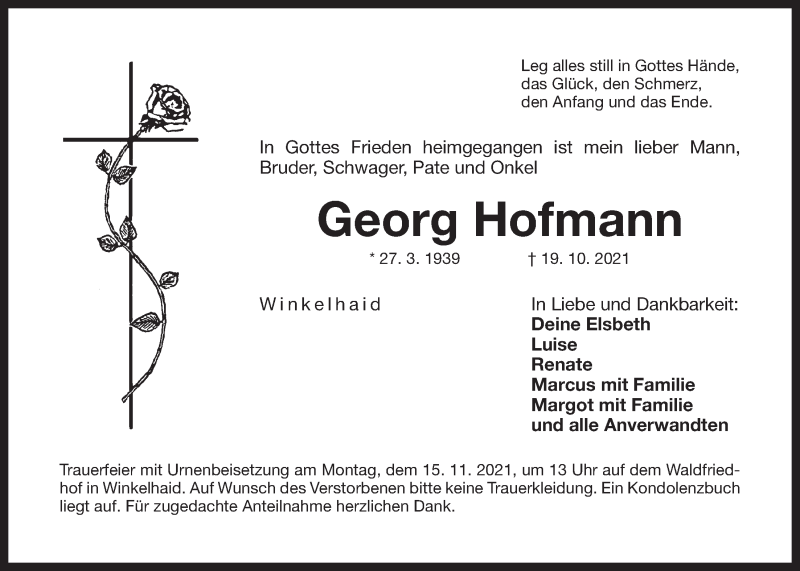 Leg alles still in Gottes Hände,
das Glück, den Schmerz,
den Anfang und das Ende.

In Gottes Frieden heimgegangen ist mein lieber Mann, Bruder, Schwager, Pate und Onkel

Georg Hofmann

* 27. 3. 1939 † 19. 10. 2021

Winkelhaid

In Liebe und Dankbarkeit:
Deine Elsbeth
Luise
Renate
Marcus mit Familie
Margot mit Familie
und alle Anverwandten

Trauerfeier mit Urnenbeisetzung am Montag, dem 15. 11. 2021, um 13 Uhr auf dem Waldfriedhof in Winkelhaid. Auf Wunsch des Verstorbenen bitte keine Trauerkleidung. Ein Kondolenzbuch liegt auf. Für zugedachte Anteilnahme herzlichen Dank.